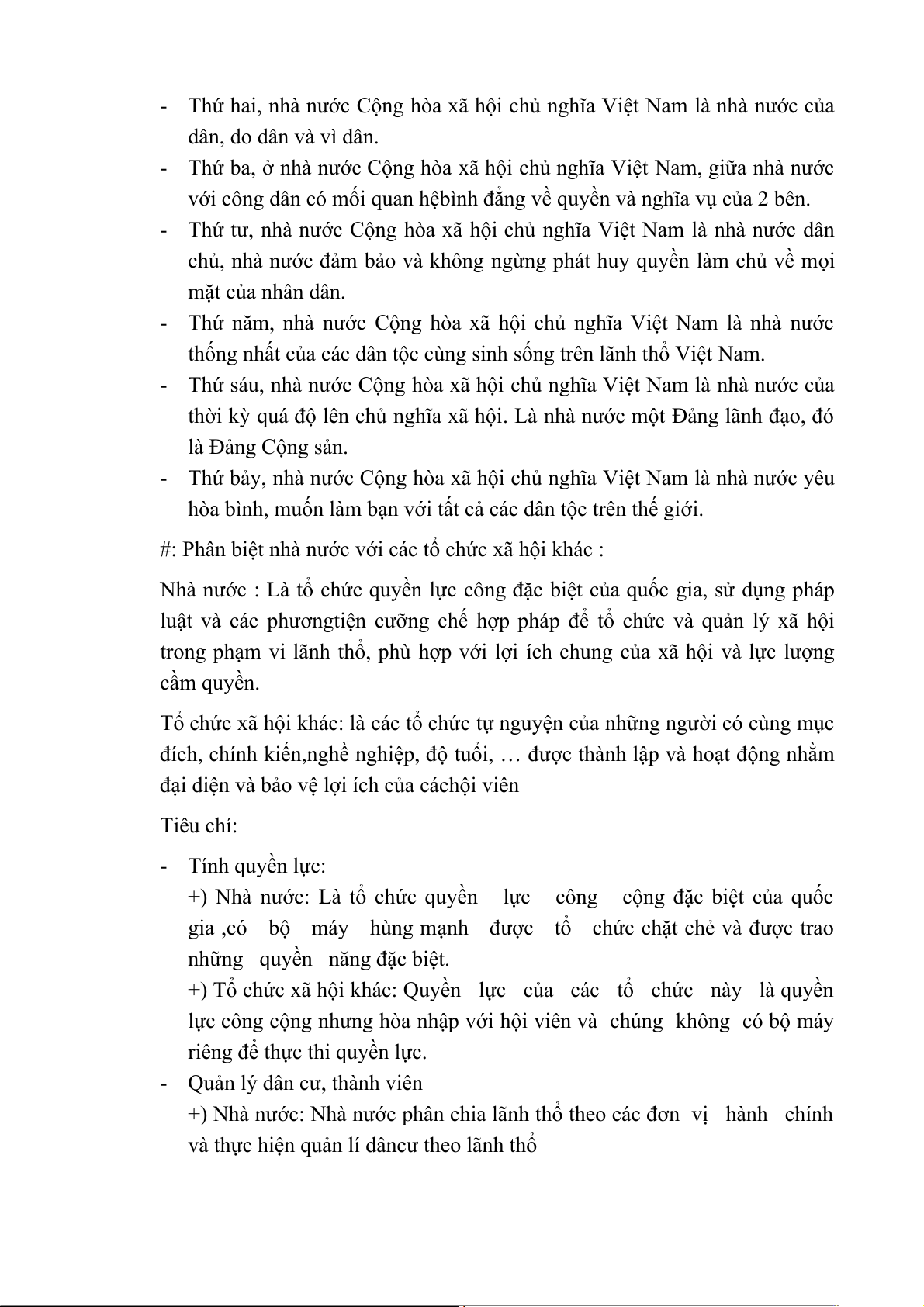 - Thứ hai, nhà nước Cộng hòa xã hội chủ nghĩa Việt Nam là nhà nước của dân, do dân và vì dân.
- Thứ ba, ở nhà nước Cộng hòa xã hội chủ nghĩa Việt Nam, giữa nhà nước với công dân có mối quan hệbình đẳng về quyền và nghĩa vụ của 2 bên.
- Thứ tư, nhà nước Cộng hòa xã hội chủ nghĩa Việt Nam là nhà nước dân chủ, nhà nước đảm bảo và không ngừng phát huy quyền làm chủ về mọi mặt của nhân dân.
- Thứ năm, nhà nước Cộng hòa xã hội chủ nghĩa Việt Nam là nhà nước thống nhất của các dân tộc cùng sinh sống trên lãnh thổ Việt Nam.
- Thứ sáu, nhà nước Cộng hòa xã hội chủ nghĩa Việt Nam là nhà nước của thời kỳ quá độ lên chủ nghĩa xã hội. Là nhà nước một Đảng lãnh đạo, đó là Đảng Cộng sản.
- Thứ bảy, nhà nước Cộng hòa xã hội chủ nghĩa Việt Nam là nhà nước yêu hòa bình, muốn làm bạn với tất cả các dân tộc trên thế giới.

#: Phân biệt nhà nước với các tổ chức xã hội khác :

Nhà nước : Là tổ chức quyền lực công đặc biệt của quốc gia, sử dụng pháp luật và các phươngtiện cưỡng chế hợp pháp để tổ chức và quản lý xã hội trong phạm vi lãnh thổ, phù hợp với lợi ích chung của xã hội và lực lượng cầm quyền.

Tổ chức xã hội khác: là các tổ chức tự nguyện của những người có cùng mục đích, chính kiến,nghề nghiệp, độ tuổi, … được thành lập và hoạt động nhằm đại diện và bảo vệ lợi ích của cáchội viên

Tiêu chí:

- Tính quyền lực:
+) Nhà nước: Là tổ chức quyền lực công cộng đặc biệt của quốc gia ,có bộ máy hùng mạnh được tổ chức chặt chẻ và được trao những quyền năng đặc biệt.
+) Tổ chức xã hội khác: Quyền lực của các tổ chức này là quyền lực công cộng nhưng hòa nhập với hội viên và chúng không có bộ máy riêng để thực thi quyền lực.
- Quản lý dân cư, thành viên
+) Nhà nước: Nhà nước phân chia lãnh thổ theo các đơn vị hành chính và thực hiện quản lí dâncư theo lãnh thổ